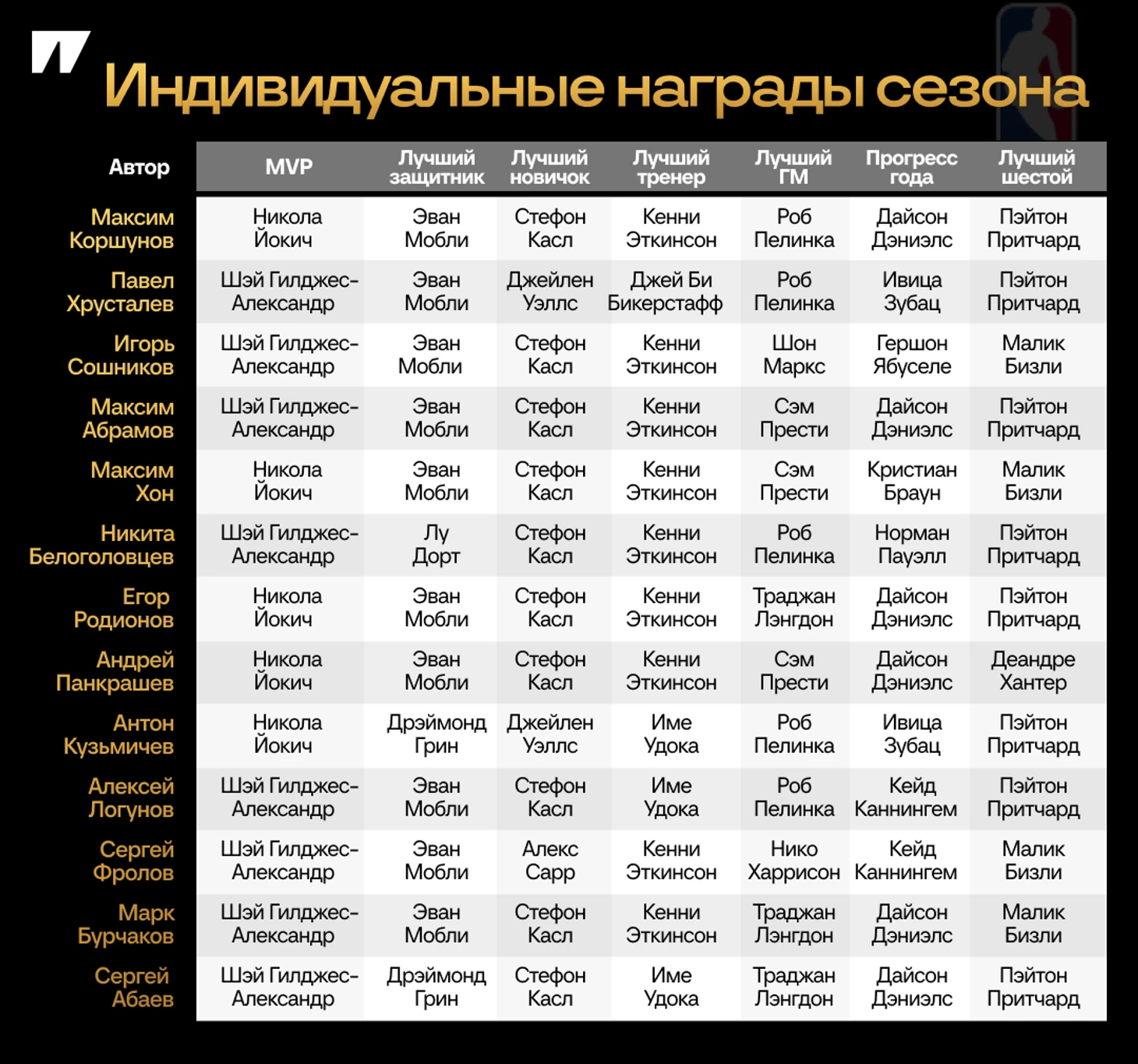 Индивидуальные награды сезона

| Автор | MVP | Лучший защитник | Лучший новичок | Лучший тренер | Лучший ГМ | Прогресс года | Лучший шестой |
|---|---|---|---|---|---|---|---|
| Максим Коршунов | Никола Йокич | Эван Мобли | Стефон Касл | Кенни Эткинсон | Роб Пелинка | Дайсон Дэниэлс | Пэйтон Притчард |
| Павел Хрусталев | Шэй Гилджес-Александр | Эван Мобли | Джейлен Уэллс | Джей Би Бикерстафф | Роб Пелинка | Ивица Зубац | Пэйтон Притчард |
| Игорь Сошников | Шэй Гилджес-Александр | Эван Мобли | Стефон Касл | Кенни Эткинсон | Шон Маркс | Гершон Ябуселе | Малик Бизли |
| Максим Абрамов | Шэй Гилджес-Александр | Эван Мобли | Стефон Касл | Кенни Эткинсон | Сэм Прести | Дайсон Дэниэлс | Пэйтон Притчард |
| Максим Хон | Никола Йокич | Эван Мобли | Стефон Касл | Кенни Эткинсон | Сэм Прести | Кристиан Браун | Малик Бизли |
| Никита Белоголовцев | Шэй Гилджес-Александр | Лу Дорт | Стефон Касл | Кенни Эткинсон | Роб Пелинка | Норман Пауэлл | Пэйтон Притчард |
| Егор Родионов | Никола Йокич | Эван Мобли | Стефон Касл | Кенни Эткинсон | Траджан Лэнгдон | Дайсон Дэниэлс | Пэйтон Притчард |
| Андрей Панкрашев | Никола Йокич | Эван Мобли | Стефон Касл | Кенни Эткинсон | Сэм Прести | Дайсон Дэниэлс | Деандре Хантер |
| Антон Кузьмичев | Никола Йокич | Дрэймонд Грин | Джейлен Уэллс | Име Удока | Роб Пелинка | Ивица Зубац | Пэйтон Притчард |
| Алексей Логунов | Шэй Гилджес-Александр | Эван Мобли | Стефон Касл | Име Удока | Роб Пелинка | Кейд Каннингем | Пэйтон Притчард |
| Сергей Фролов | Шэй Гилджес-Александр | Эван Мобли | Алекс Сарр | Кенни Эткинсон | Нико Харрисон | Кейд Каннингем | Малик Бизли |
| Марк Бурчаков | Шэй Гилджес-Александр | Эван Мобли | Стефон Касл | Кенни Эткинсон | Траджан Лэнгдон | Дайсон Дэниэлс | Малик Бизли |
| Сергей Абаев | Шэй Гилджес-Александр | Дрэймонд Грин | Стефон Касл | Име Удока | Траджан Лэнгдон | Дайсон Дэниэлс | Пэйтон Притчард |